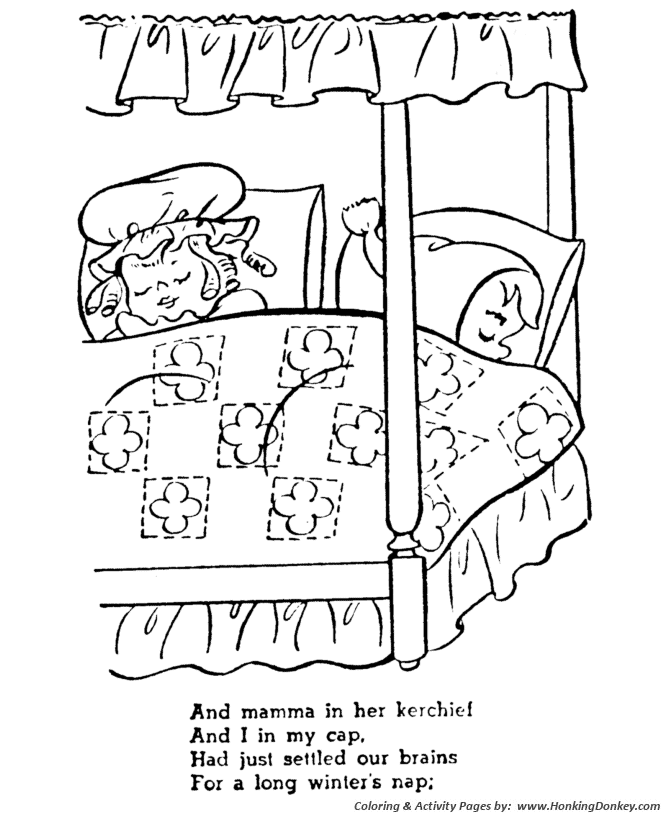 And mamma in her kerchief
And I in my cap,
Had just settled our brains
For a long winter's nap;

Coloring & Activity Pages by: www.HonkingDonkey.com